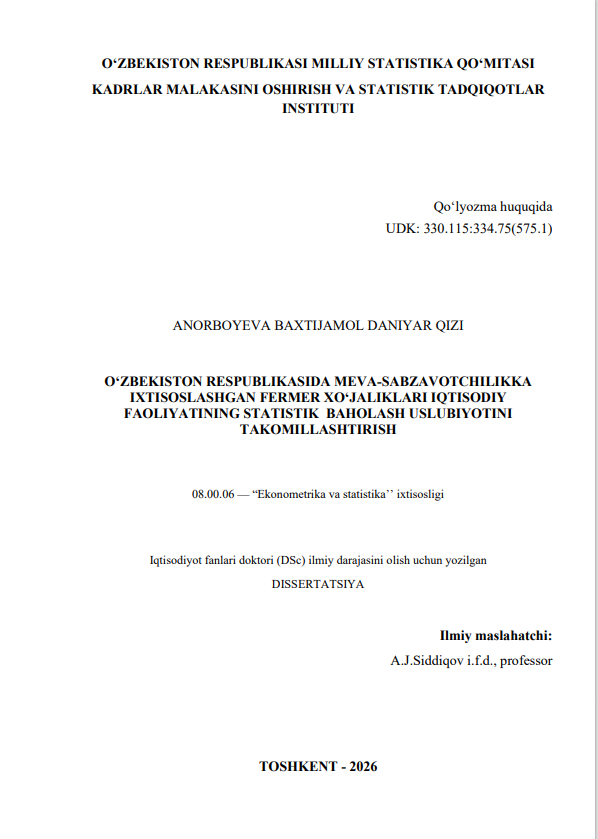 O‘ZBEKISTON RESPUBLIKASI MILLIY STATISTIKA QO‘MITASI
KADRLAR MALAKASINI OSHIRISH VA STATISTIK TADQIQOTLAR INSTITUTI

Qo‘lyozma huquqida
UDK: 330.115:334.75(575.1)

ANORBOYEVA BAXTIJAMOL DANIYAR QIZI

O‘ZBEKISTON RESPUBLIKASIDA MEVA-SABZAVOTCHILIKKA IXTISOSLASHGAN FERMER XO‘JALIKLARI IQTISODIY FAOLIYATINING STATISTIK BAHOLASH USLUBIYOTINI TAKOMILLASHTIRISH

08.00.06 — “Ekonometrika va statistika’’ ixtisosligi

Iqtisodiyot fanlari doktori (DSc) ilmiy darajasini olish uchun yozilgan
DISSERTATSIYA

Ilmiy maslahatchi:
A.J.Siddiqov i.f.d., professor

TOSHKENT - 2026